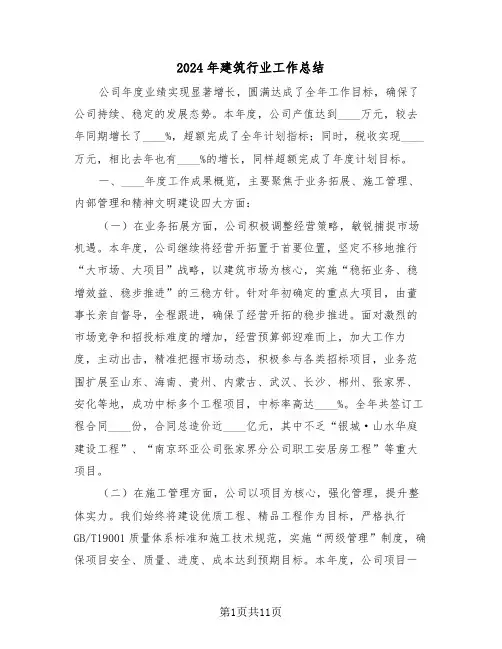 2024年建筑行业工作总结

公司年度业绩实现显著增长，圆满达成了全年工作目标，确保了公司持续、稳定的发展态势。本年度，公司产值达到____万元，较去年同期增长了____%，超额完成了全年计划指标；同时，税收实现____万元，相比去年也有____%的增长，同样超额完成了年度计划目标。

一、____年度工作成果概览，主要聚焦于业务拓展、施工管理、内部管理和精神文明建设四大方面：

（一）在业务拓展方面，公司积极调整经营策略，敏锐捕捉市场机遇。本年度，公司继续将经营开拓置于首要位置，坚定不移地推行“大市场、大项目”战略，以建筑市场为核心，实施“稳拓业务、稳增效益、稳步推进”的三稳方针。针对年初确定的重点大项目，由董事长亲自督导，全程跟进，确保了经营开拓的稳步推进。面对激烈的市场竞争和招投标难度的增加，经营预算部迎难而上，加大工作力度，主动出击，精准把握市场动态，积极参与各类招标项目，业务范围扩展至山东、海南、贵州、内蒙古、武汉、长沙、郴州、张家界、安化等地，成功中标多个工程项目，中标率高达____%。全年共签订工程合同____份，合同总造价近____亿元，其中不乏“银城·山水华庭建设工程”、“南京环亚公司张家界分公司职工安居房工程”等重大项目。

（二）在施工管理方面，公司以项目为核心，强化管理，提升整体实力。我们始终将建设优质工程、精品工程作为目标，严格执行GB/T19001质量体系标准和施工技术规范，实施“两级管理”制度，确保项目安全、质量、进度、成本达到预期目标。本年度，公司项目一

第1页共11页